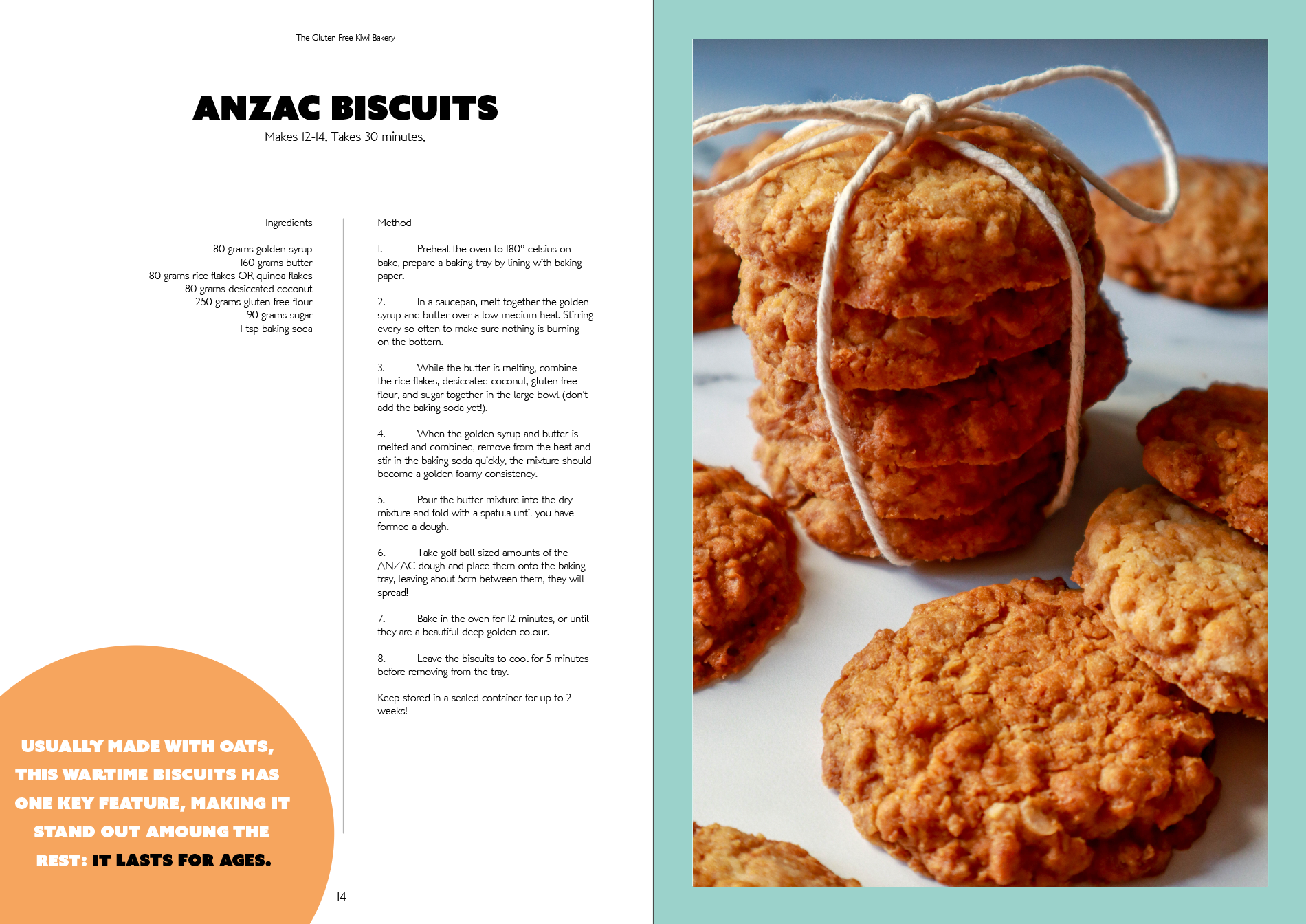 The Gluten Free Kiwi Bakery

ANZAC BISCUITS

Makes 12-14. Takes 30 minutes.

Ingredients

80 grams golden syrup
160 grams butter
80 grams rice flakes OR quinoa flakes
80 grams desiccated coconut
250 grams gluten free flour
90 grams sugar
1 tsp baking soda

Method

1. Preheat the oven to 180° celsius on bake, prepare a baking tray by lining with baking paper.

2. In a saucepan, melt together the golden syrup and butter over a low-medium heat. Stirring every so often to make sure nothing is burning on the bottom.

3. While the butter is melting, combine the rice flakes, desiccated coconut, gluten free flour, and sugar together in the large bowl (don't add the baking soda yet!).

4. When the golden syrup and butter is melted and combined, remove from the heat and stir in the baking soda quickly, the mixture should become a golden foamy consistency.

5. Pour the butter mixture into the dry mixture and fold with a spatula until you have formed a dough.

6. Take golf ball sized amounts of the ANZAC dough and place them onto the baking tray, leaving about 5cm between them, they will spread!

7. Bake in the oven for 12 minutes, or until they are a beautiful deep golden colour.

8. Leave the biscuits to cool for 5 minutes before removing from the tray.

Keep stored in a sealed container for up to 2 weeks!

USUALLY MADE WITH OATS, THIS WARTIME BISCUITS HAS ONE KEY FEATURE, MAKING IT STAND OUT AMOUNG THE REST: IT LASTS FOR AGES.

14